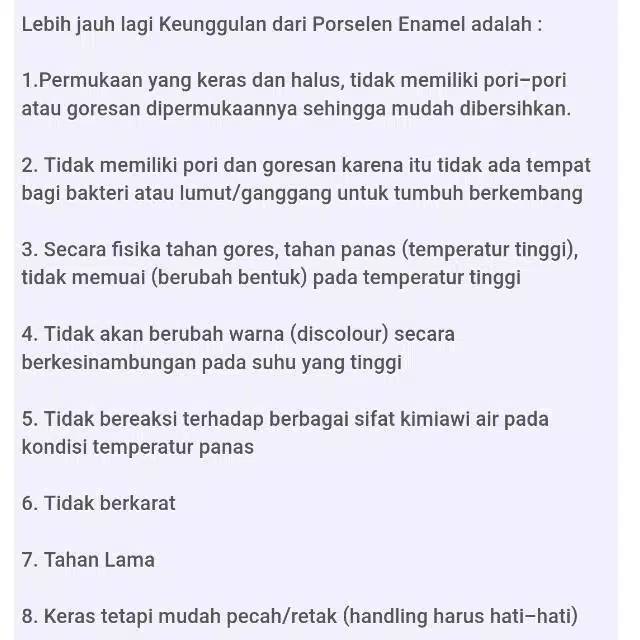 Lebih jauh lagi Keunggulan dari Porselen Enamel adalah :

1.Permukaan yang keras dan halus, tidak memiliki pori–pori atau goresan dipermukaannya sehingga mudah dibersihkan.

2. Tidak memiliki pori dan goresan karena itu tidak ada tempat bagi bakteri atau lumut/ganggang untuk tumbuh berkembang

3. Secara fisika tahan gores, tahan panas (temperatur tinggi), tidak memuai (berubah bentuk) pada temperatur tinggi

4. Tidak akan berubah warna (discolour) secara berkesinambungan pada suhu yang tinggi

5. Tidak bereaksi terhadap berbagai sifat kimiawi air pada kondisi temperatur panas

6. Tidak berkarat

7. Tahan Lama

8. Keras tetapi mudah pecah/retak (handling harus hati–hati)